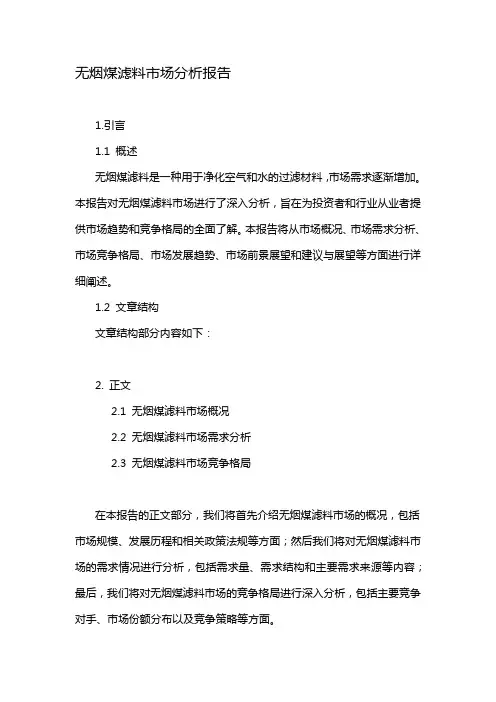 无烟煤滤料市场分析报告

1.引言

1.1 概述

无烟煤滤料是一种用于净化空气和水的过滤材料，市场需求逐渐增加。本报告对无烟煤滤料市场进行了深入分析，旨在为投资者和行业从业者提供市场趋势和竞争格局的全面了解。本报告将从市场概况、市场需求分析、市场竞争格局、市场发展趋势、市场前景展望和建议与展望等方面进行详细阐述。

1.2 文章结构

文章结构部分内容如下：

2. 正文

2.1 无烟煤滤料市场概况

2.2 无烟煤滤料市场需求分析

2.3 无烟煤滤料市场竞争格局

在本报告的正文部分，我们将首先介绍无烟煤滤料市场的概况，包括市场规模、发展历程和相关政策法规等方面；然后我们将对无烟煤滤料市场的需求情况进行分析，包括需求量、需求结构和主要需求来源等内容；最后，我们将对无烟煤滤料市场的竞争格局进行深入分析，包括主要竞争对手、市场份额分布以及竞争策略等方面。